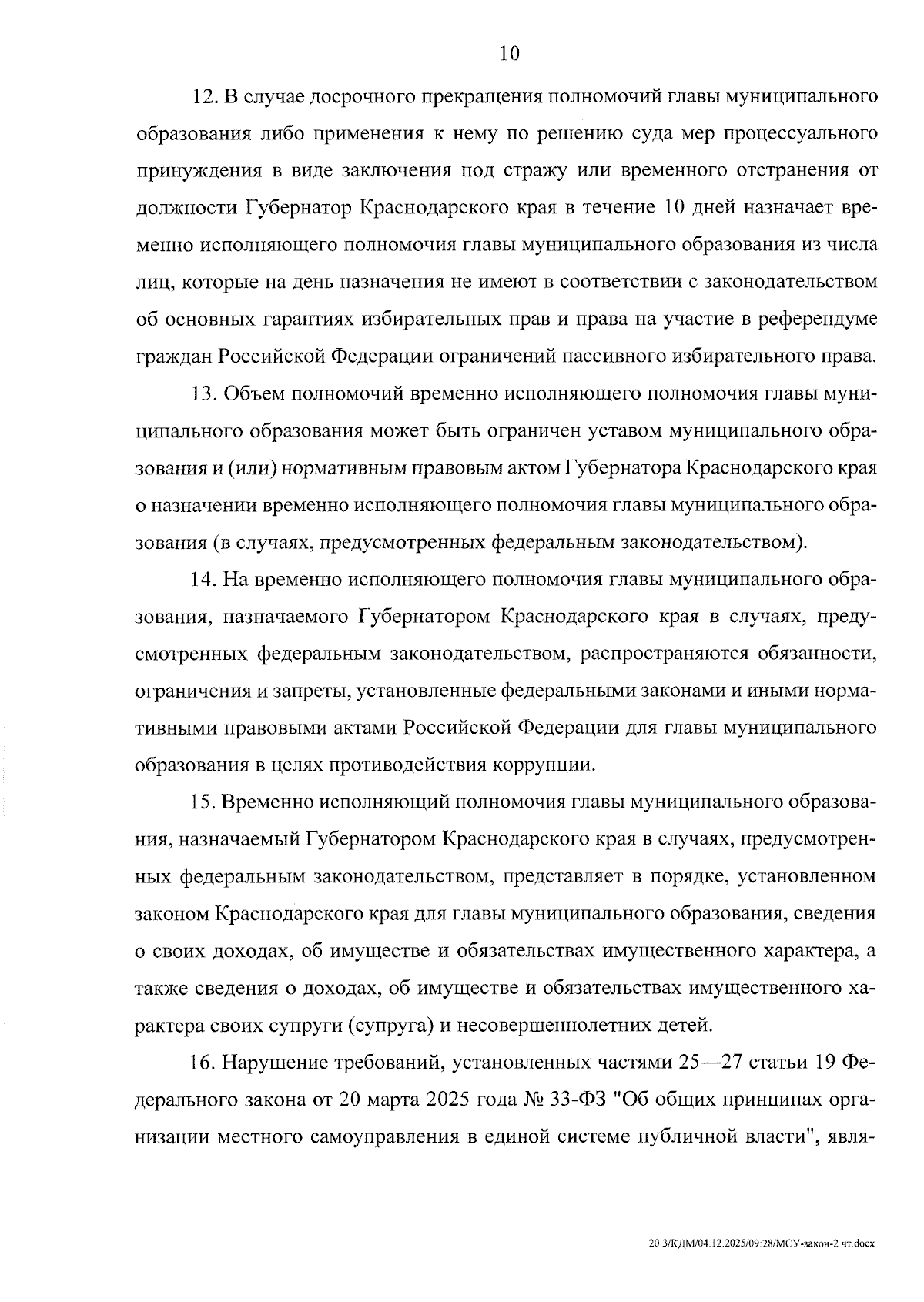 10

12. В случае досрочного прекращения полномочий главы муниципального образования либо применения к нему по решению суда мер процессуального принуждения в виде заключения под стражу или временного отстранения от должности Губернатор Краснодарского края в течение 10 дней назначает временно исполняющего полномочия главы муниципального образования из числа лиц, которые на день назначения не имеют в соответствии с законодательством об основных гарантиях избирательных прав и права на участие в референдуме граждан Российской Федерации ограничений пассивного избирательного права.

13. Объем полномочий временно исполняющего полномочия главы муниципального образования может быть ограничен уставом муниципального образования и (или) нормативным правовым актом Губернатора Краснодарского края о назначении временно исполняющего полномочия главы муниципального образования (в случаях, предусмотренных федеральным законодательством).

14. На временно исполняющего полномочия главы муниципального образования, назначаемого Губернатором Краснодарского края в случаях, предусмотренных федеральным законодательством, распространяются обязанности, ограничения и запреты, установленные федеральными законами и иными нормативными правовыми актами Российской Федерации для главы муниципального образования в целях противодействия коррупции.

15. Временно исполняющий полномочия главы муниципального образования, назначаемый Губернатором Краснодарского края в случаях, предусмотренных федеральным законодательством, представляет в порядке, установленном законом Краснодарского края для главы муниципального образования, сведения о своих доходах, об имуществе и обязательствах имущественного характера, а также сведения о доходах, об имуществе и обязательствах имущественного характера своих супруги (супруга) и несовершеннолетних детей.

16. Нарушение требований, установленных частями 25—27 статьи 19 Федерального закона от 20 марта 2025 года № 33-ФЗ "Об общих принципах организации местного самоуправления в единой системе публичной власти", явля-

20.3/КДМ/04.12.2025/09:28/МСУ-закон-2 чт.docx